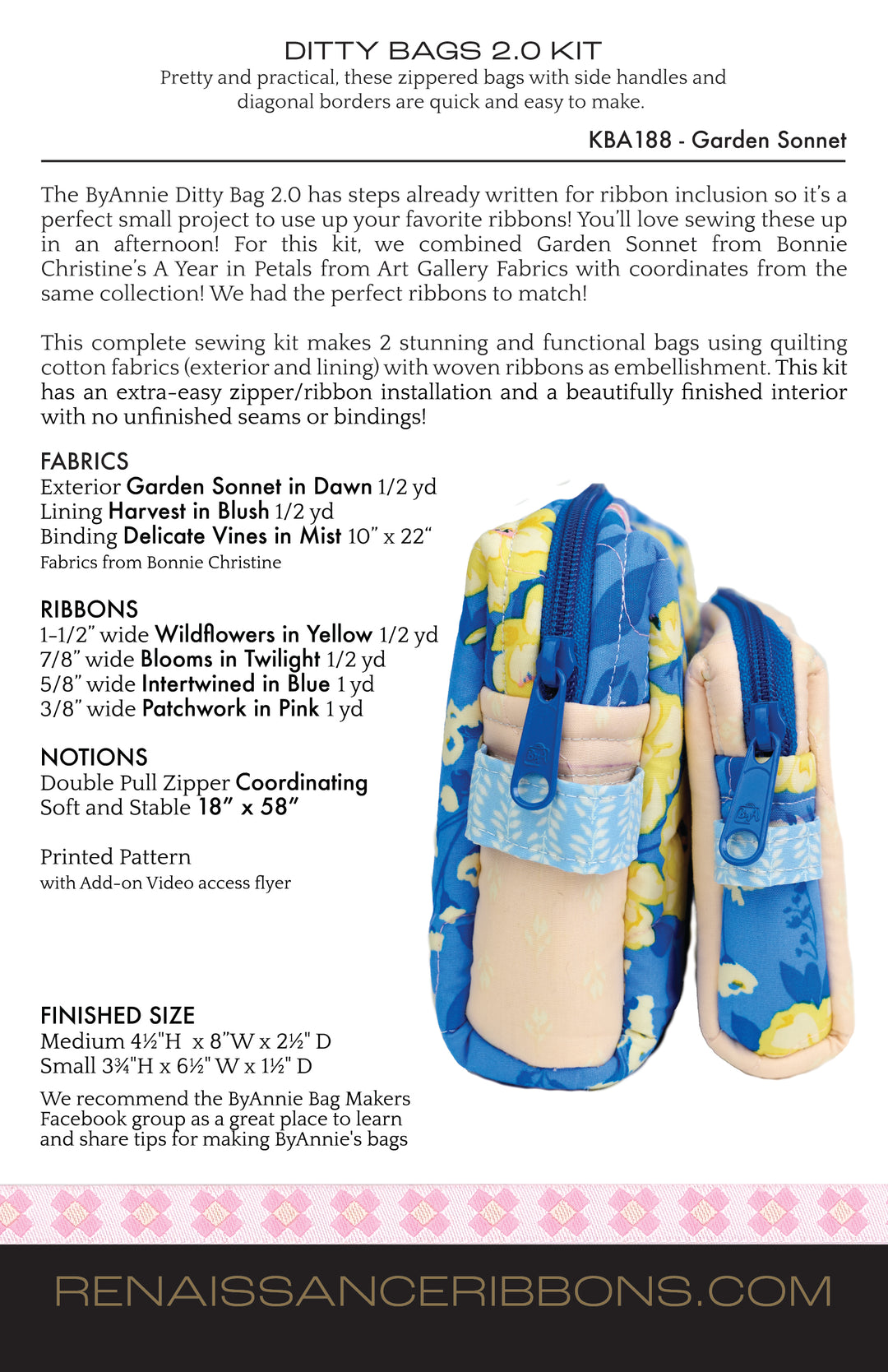 DITTY BAGS 2.0 KIT
Pretty and practical, these zippered bags with side handles and diagonal borders are quick and easy to make.

KBA188 - Garden Sonnet

The ByAnnie Ditty Bag 2.0 has steps already written for ribbon inclusion so it's a perfect small project to use up your favorite ribbons! You'll love sewing these up in an afternoon! For this kit, we combined Garden Sonnet from Bonnie Christine's A Year in Petals from Art Gallery Fabrics with coordinates from the same collection! We had the perfect ribbons to match!

This complete sewing kit makes 2 stunning and functional bags using quilting cotton fabrics (exterior and lining) with woven ribbons as embellishment. This kit has an extra-easy zipper/ribbon installation and a beautifully finished interior with no unfinished seams or bindings!

FABRICS
Exterior Garden Sonnet in Dawn 1/2 yd
Lining Harvest in Blush 1/2 yd
Binding Delicate Vines in Mist 10" x 22"
Fabrics from Bonnie Christine

RIBBONS
1-1/2" wide Wildflowers in Yellow 1/2 yd
7/8" wide Blooms in Twilight 1/2 yd
5/8" wide Intertwined in Blue 1 yd
3/8" wide Patchwork in Pink 1 yd

NOTIONS
Double Pull Zipper Coordinating
Soft and Stable 18" x 58"

Printed Pattern
with Add-on Video access flyer

FINISHED SIZE
Medium 4½"H x 8"W x 2½" D
Small 3¾"H x 6½" W x 1½" D

We recommend the ByAnnie Bag Makers Facebook group as a great place to learn and share tips for making ByAnnie's bags

RENAISSANCERIBBONS.COM